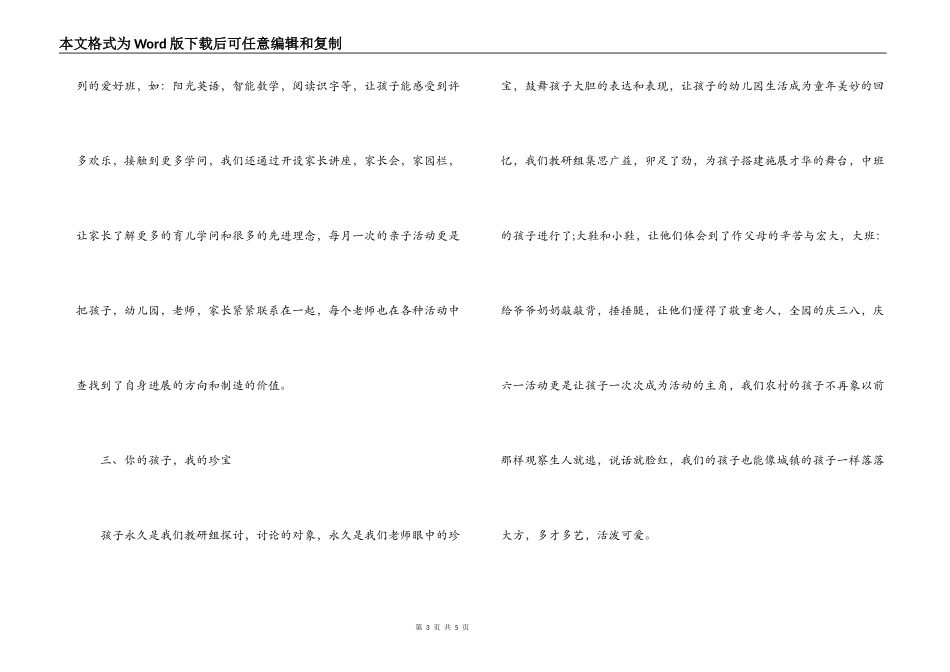 本文格式为Word版下载后可任意编辑和复制

列的爱好班，如：阳光英语，智能数学，阅读识字等，让孩子能感受到许多欢乐，接触到更多学问，我们还通过开设家长讲座，家长会，家园栏，让家长了解更多的育儿学问和很多的先进理念，每月一次的亲子活动更是把孩子，幼儿园，老师，家长紧紧联系在一起，每个老师也在各种活动中查找到了自身进展的方向和制造的价值。

三、你的孩子，我的珍宝

孩子永久是我们教研组探讨，讨论的对象，永久是我们老师眼中的珍宝，鼓舞孩子大胆的表达和表现，让孩子的幼儿园生活成为童年美妙的回忆，我们教研组集思广益，卯足了劲，为孩子搭建施展才华的舞台，中班的孩子进行了;大鞋和小鞋，让他们体会到了作父母的辛苦与宏大，大班：给爷爷奶奶敲敲背，捶捶腿，让他们懂得了敬重老人，全园的庆三八，庆六一活动更是让孩子一次次成为活动的主角，我们农村的孩子不再象以前那样观察生人就逃，说话就脸红，我们的孩子也能像城镇的孩子一样落落大方，多才多艺，活泼可爱。

第 3 页 共 5 页